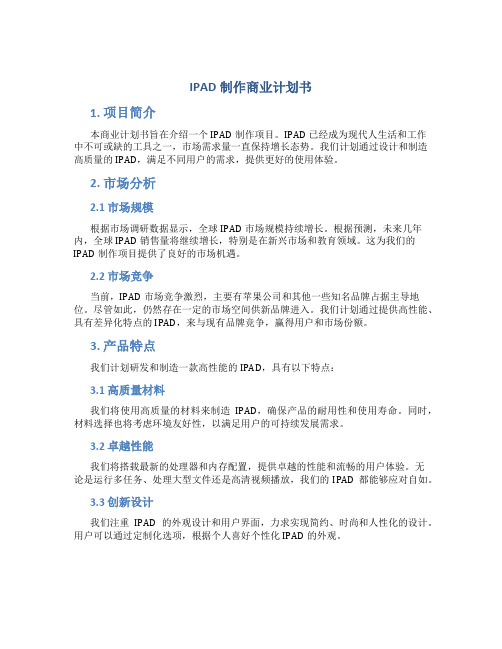 IPAD 制作商业计划书

1. 项目简介

本商业计划书旨在介绍一个 IPAD 制作项目。IPAD 已经成为现代人生活和工作中不可或缺的工具之一，市场需求量一直保持增长态势。我们计划通过设计和制造高质量的 IPAD，满足不同用户的需求，提供更好的使用体验。

2. 市场分析

2.1 市场规模

根据市场调研数据显示，全球 IPAD 市场规模持续增长。根据预测，未来几年内，全球 IPAD 销售量将继续增长，特别是在新兴市场和教育领域。这为我们的 IPAD 制作项目提供了良好的市场机遇。

2.2 市场竞争

当前，IPAD 市场竞争激烈，主要有苹果公司和其他一些知名品牌占据主导地位。尽管如此，仍然存在一定的市场空间供新品牌进入。我们计划通过提供高性能、具有差异化特点的 IPAD，来与现有品牌竞争，赢得用户和市场份额。

3. 产品特点

我们计划研发和制造一款高性能的 IPAD，具有以下特点：

3.1 高质量材料

我们将使用高质量的材料来制造 IPAD，确保产品的耐用性和使用寿命。同时，材料选择也将考虑环境友好性，以满足用户的可持续发展需求。

3.2 卓越性能

我们将搭载最新的处理器和内存配置，提供卓越的性能和流畅的用户体验。无论是运行多任务、处理大型文件还是高清视频播放，我们的 IPAD 都能够应对自如。

3.3 创新设计

我们注重 IPAD 的外观设计和用户界面，力求实现简约、时尚和人性化的设计。用户可以通过定制化选项，根据个人喜好个性化 IPAD 的外观。